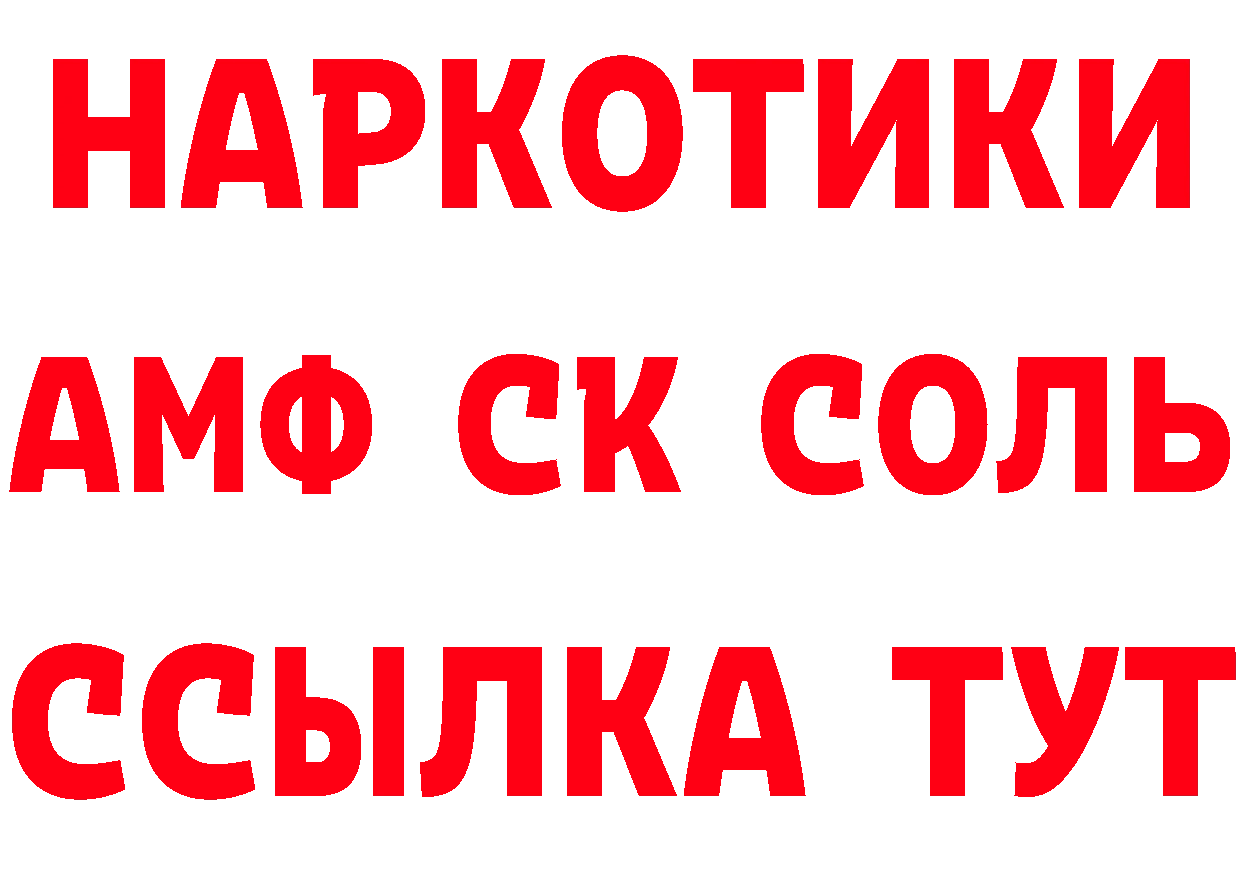 НАРКОТИКИ

АМФ СК СОЛЬ

ССЫЛКА ТУТ